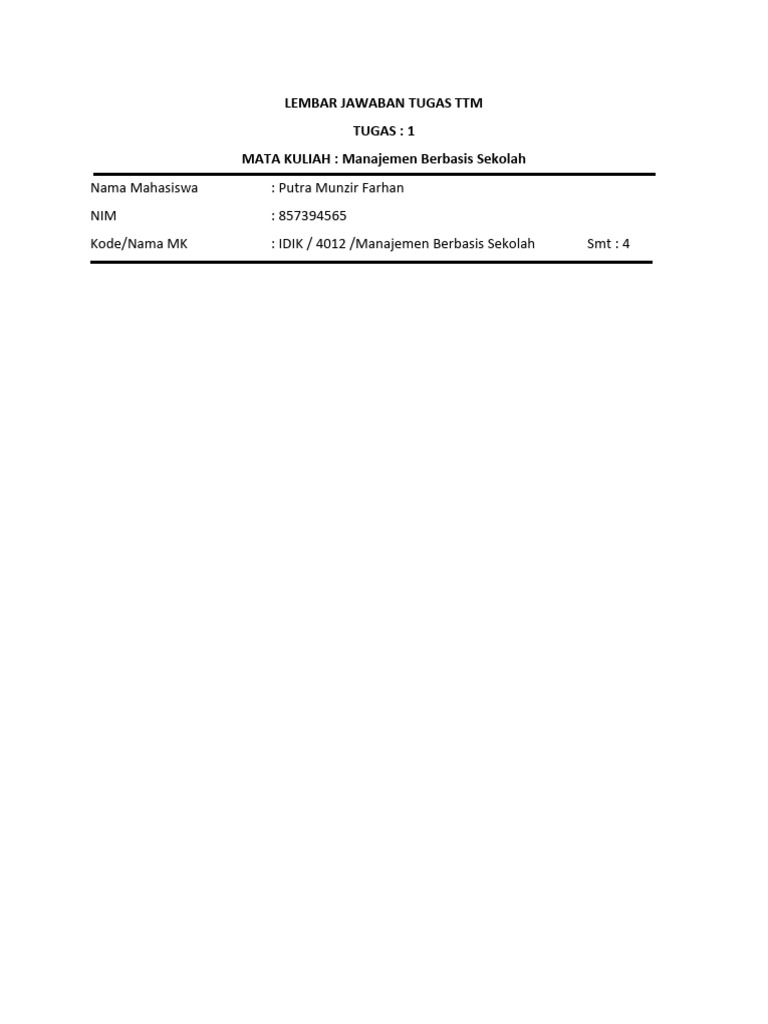 LEMBAR JAWABAN TUGAS TTM

TUGAS : 1

MATA KULIAH : Manajemen Berbasis Sekolah

Nama Mahasiswa : Putra Munzir Farhan

NIM : 857394565

Kode/Nama MK : IDIK / 4012 /Manajemen Berbasis Sekolah Smt : 4